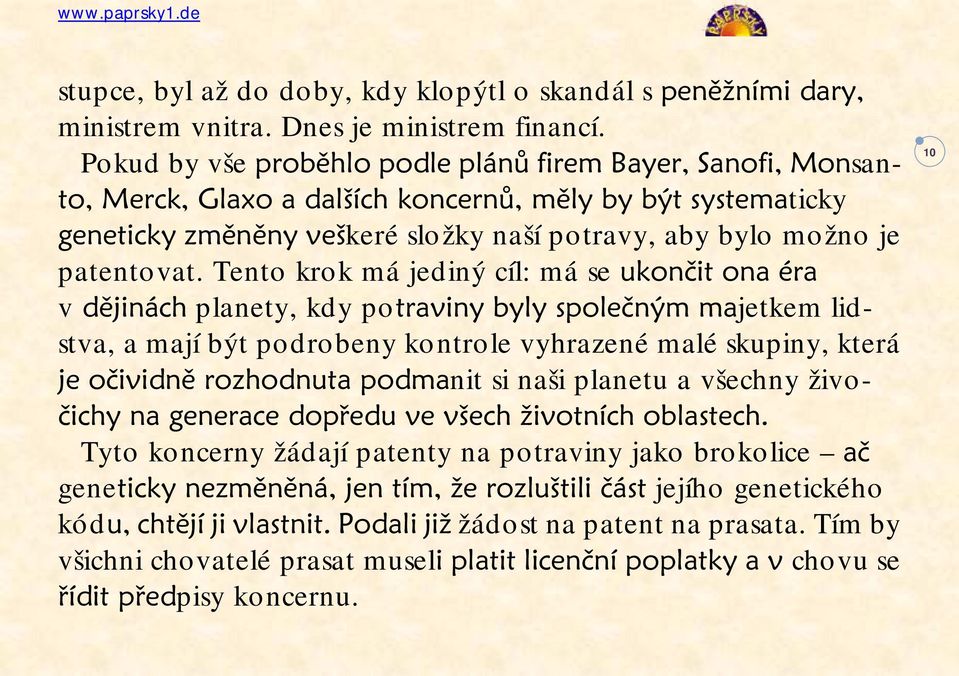 www.paprsky1.de

PAPRSKY

stupce, byl až do doby, kdy klopýtl o skandál s peněžními dary, ministrem vnitra. Dnes je ministrem financí.

10

Pokud by vše proběhlo podle plánů firem Bayer, Sanofi, Monsanto, Merck, Glaxo a dalších koncernů, měly by být systematicky geneticky změněny veškeré složky naší potravy, aby bylo možno je patentovat. Tento krok má jediný cíl: má se ukončit ona éra v dějinách planety, kdy potraviny byly společným majetkem lidstva, a mají být podrobeny kontrole vyhrazené malé skupiny, která je očividně rozhodnuta podmanit si naši planetu a všechny živočichy na generace dopředu ve všech životních oblastech.

Tyto koncerny žádají patenty na potraviny jako brokolice – ač geneticky nezměněná, jen tím, že rozluštili část jejího genetického kódu, chtějí ji vlastnit. Podali již žádost na patent na prasata. Tím by všichni chovatelé prasat museli platit licenční poplatky a v chovu se řídit předpisy koncernu.